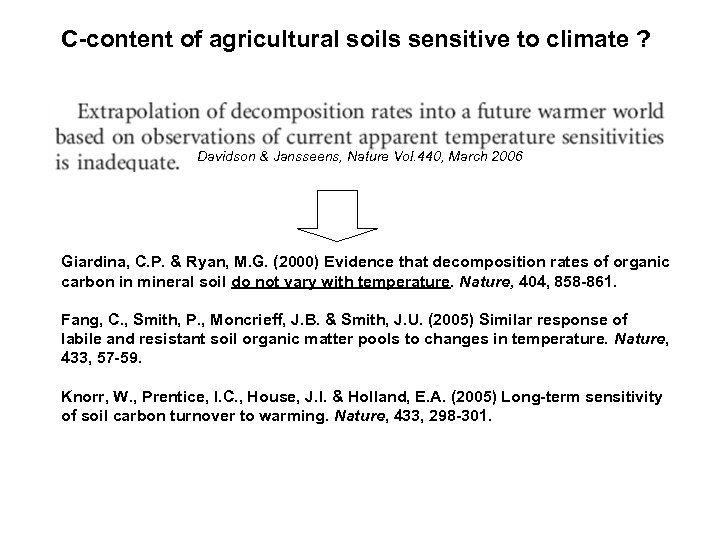 C-content of agricultural soils sensitive to climate ?

Extrapolation of decomposition rates into a future warmer world based on observations of current apparent temperature sensitivities is inadequate. Davidson & Jansseens, Nature Vol.440, March 2006

Giardina, C.P. & Ryan, M.G. (2000) Evidence that decomposition rates of organic carbon in mineral soil do not vary with temperature. Nature, 404, 858-861.

Fang, C., Smith, P., Moncrieff, J.B. & Smith, J.U. (2005) Similar response of labile and resistant soil organic matter pools to changes in temperature. Nature, 433, 57-59.

Knorr, W., Prentice, I.C., House, J.I. & Holland, E.A. (2005) Long-term sensitivity of soil carbon turnover to warming. Nature, 433, 298-301.